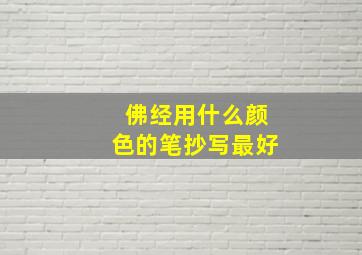 佛经用什么颜色的笔抄写最好